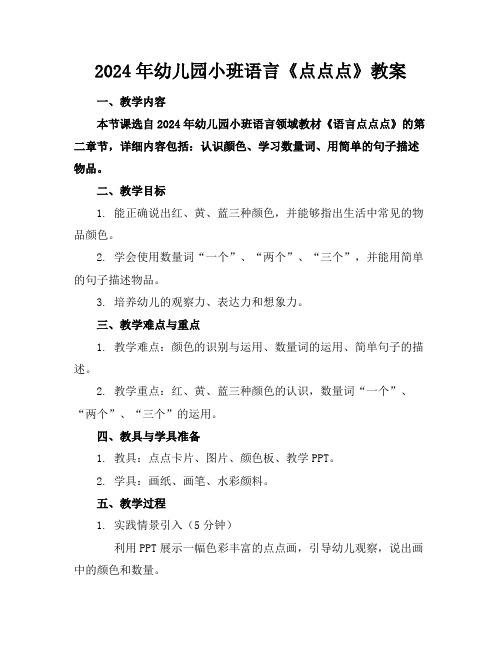 2024年幼儿园小班语言《点点点》教案

一、教学内容

本节课选自2024年幼儿园小班语言领域教材《语言点点点》的第二章节，详细内容包括：认识颜色、学习数量词、用简单的句子描述物品。

二、教学目标

1. 能正确说出红、黄、蓝三种颜色，并能够指出生活中常见的物品颜色。

2. 学会使用数量词“一个”、“两个”、“三个”，并能用简单的句子描述物品。

3. 培养幼儿的观察力、表达力和想象力。

三、教学难点与重点

1. 教学难点：颜色的识别与运用、数量词的运用、简单句子的描述。

2. 教学重点：红、黄、蓝三种颜色的认识，数量词“一个”、“两个”、“三个”的运用。

四、教具与学具准备

1. 教具：点点卡片、图片、颜色板、教学PPT。

2. 学具：画纸、画笔、水彩颜料。

五、教学过程

1. 实践情景引入（5分钟）

利用PPT展示一幅色彩丰富的点点画，引导幼儿观察，说出画中的颜色和数量。